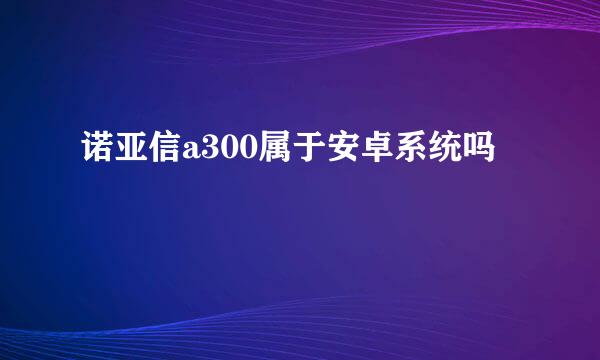 诺亚信a300属于安卓系统吗